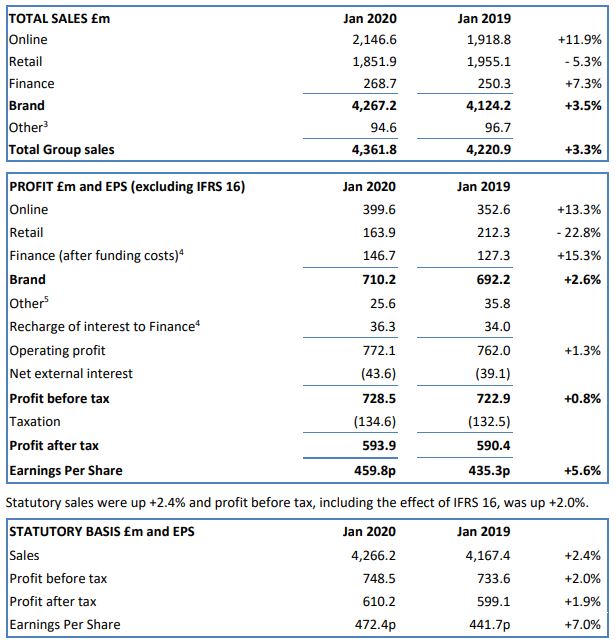 | TOTAL SALES £m | Jan 2020 | Jan 2019 | |
|---|---|---|---|
| Online | 2,146.6 | 1,918.8 | +11.9% |
| Retail | 1,851.9 | 1,955.1 | - 5.3% |
| Finance | 268.7 | 250.3 | +7.3% |
| **Brand** | **4,267.2** | **4,124.2** | **+3.5%** |
| Other$^3$ | 94.6 | 96.7 | |
| **Total Group sales** | **4,361.8** | **4,220.9** | **+3.3%** |

| PROFIT £m and EPS (excluding IFRS 16) | Jan 2020 | Jan 2019 | |
|---|---|---|---|
| Online | 399.6 | 352.6 | +13.3% |
| Retail | 163.9 | 212.3 | - 22.8% |
| Finance (after funding costs)$^4$ | 146.7 | 127.3 | +15.3% |
| **Brand** | **710.2** | **692.2** | **+2.6%** |
| Other$^5$ | 25.6 | 35.8 | |
| Recharge of interest to Finance$^4$ | 36.3 | 34.0 | |
| Operating profit | 772.1 | 762.0 | +1.3% |
| Net external interest | (43.6) | (39.1) | |
| **Profit before tax** | **728.5** | **722.9** | **+0.8%** |
| Taxation | (134.6) | (132.5) | |
| **Profit after tax** | **593.9** | **590.4** | |
| **Earnings Per Share** | **459.8p** | **435.3p** | **+5.6%** |

Statutory sales were up +2.4% and profit before tax, including the effect of IFRS 16, was up +2.0%.

| STATUTORY BASIS £m and EPS | Jan 2020 | Jan 2019 | |
|---|---|---|---|
| Sales | 4,266.2 | 4,167.4 | +2.4% |
| Profit before tax | 748.5 | 733.6 | +2.0% |
| Profit after tax | 610.2 | 599.1 | +1.9% |
| Earnings Per Share | 472.4p | 441.7p | +7.0% |